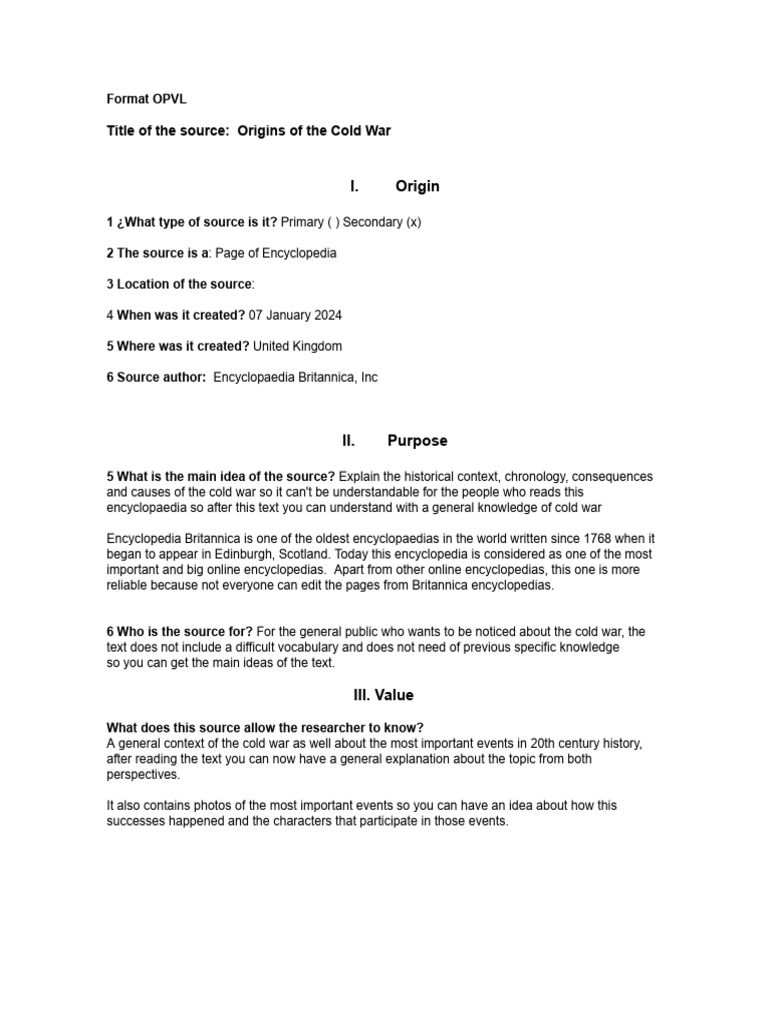 Format OPVL

Title of the source: Origins of the Cold War

I. Origin

1 ¿What type of source is it? Primary ( ) Secondary (x)

2 The source is a: Page of Encyclopedia

3 Location of the source:

4 When was it created? 07 January 2024

5 Where was it created? United Kingdom

6 Source author: Encyclopaedia Britannica, Inc

II. Purpose

5 What is the main idea of the source? Explain the historical context, chronology, consequences and causes of the cold war so it can't be understandable for the people who reads this encyclopaedia so after this text you can understand with a general knowledge of cold war

Encyclopedia Britannica is one of the oldest encyclopaedias in the world written since 1768 when it began to appear in Edinburgh, Scotland. Today this encyclopedia is considered as one of the most important and big online encyclopedias. Apart from other online encyclopedias, this one is more reliable because not everyone can edit the pages from Britannica encyclopedias.

6 Who is the source for? For the general public who wants to be noticed about the cold war, the text does not include a difficult vocabulary and does not need of previous specific knowledge so you can get the main ideas of the text.

III. Value

What does this source allow the researcher to know?
A general context of the cold war as well about the most important events in 20th century history, after reading the text you can now have a general explanation about the topic from both perspectives.

It also contains photos of the most important events so you can have an idea about how this successes happened and the characters that participate in those events.